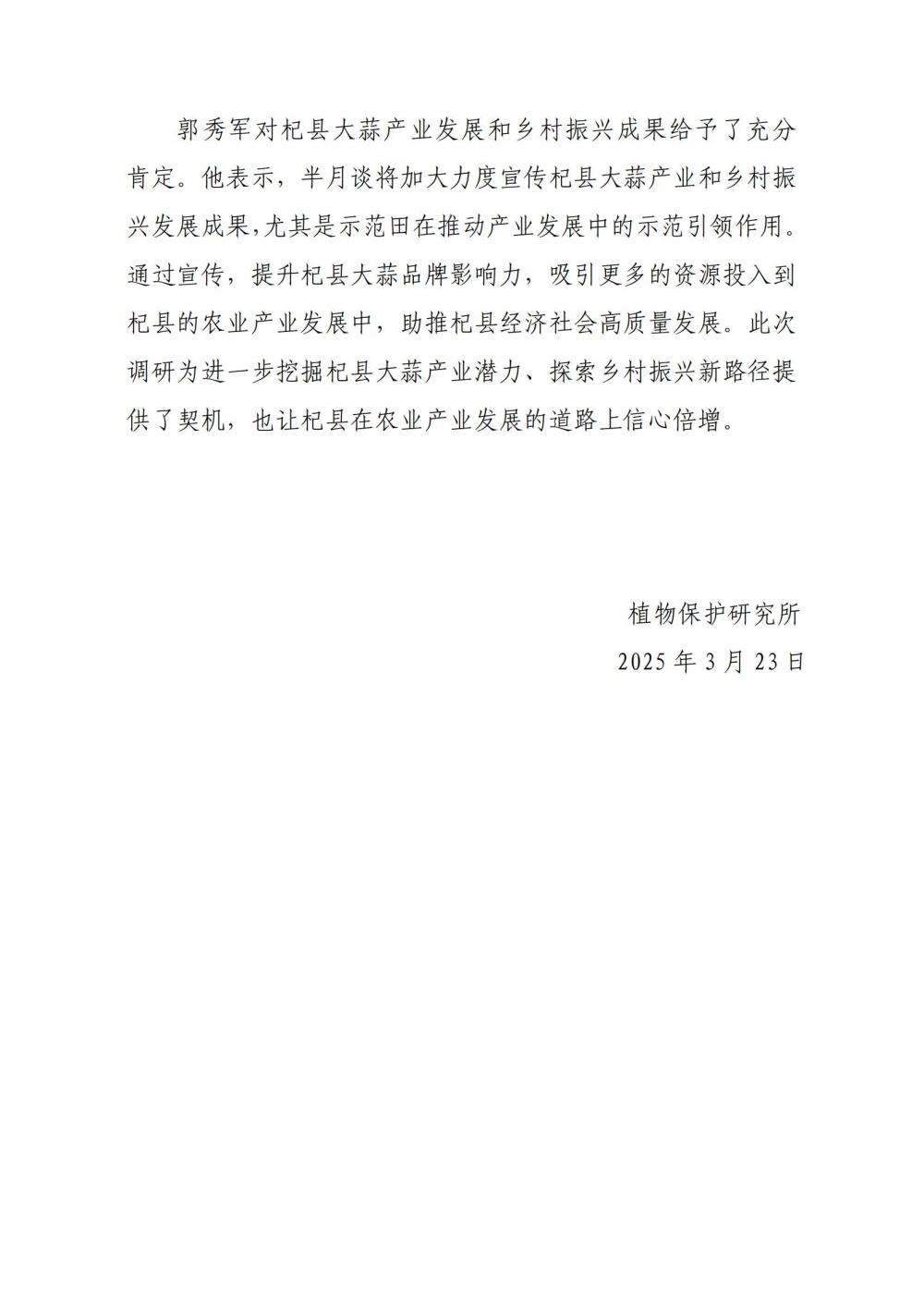 郭秀军对杞县大蒜产业发展和乡村振兴成果给予了充分肯定。他表示，半月谈将加大力度宣传杞县大蒜产业和乡村振兴发展成果，尤其是示范田在推动产业发展中的示范引领作用。通过宣传，提升杞县大蒜品牌影响力，吸引更多的资源投入到杞县的农业产业发展中，助推杞县经济社会高质量发展。此次调研为进一步挖掘杞县大蒜产业潜力、探索乡村振兴新路径提供了契机，也让杞县在农业产业发展的道路上信心倍增。

植物保护研究所
2025 年 3 月 23 日